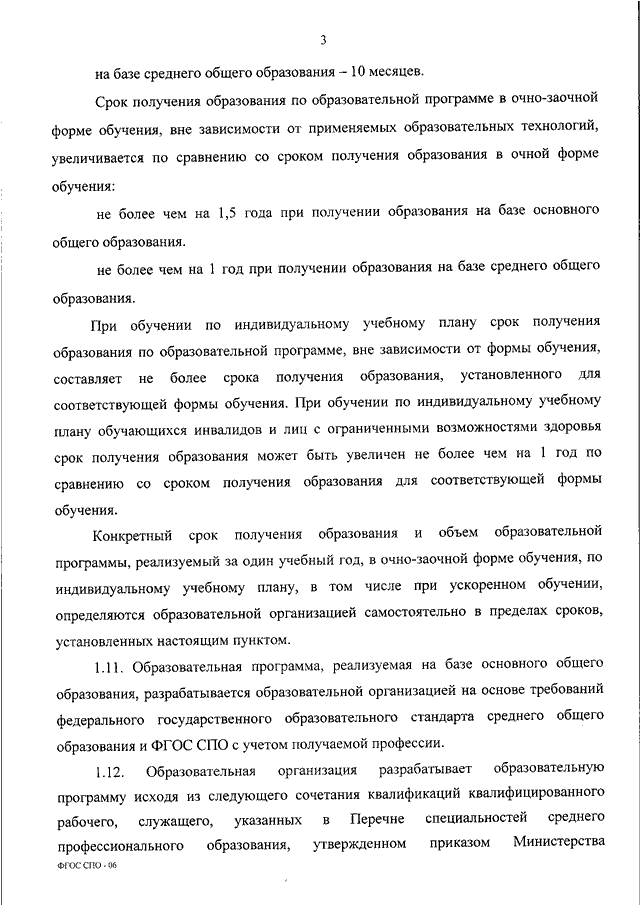 3

на базе среднего общего образования – 10 месяцев.

Срок получения образования по образовательной программе в очно-заочной форме обучения, вне зависимости от применяемых образовательных технологий, увеличивается по сравнению со сроком получения образования в очной форме обучения:

не более чем на 1,5 года при получении образования на базе основного общего образования.

не более чем на 1 год при получении образования на базе среднего общего образования.

При обучении по индивидуальному учебному плану срок получения образования по образовательной программе, вне зависимости от формы обучения, составляет не более срока получения образования, установленного для соответствующей формы обучения. При обучении по индивидуальному учебному плану обучающихся инвалидов и лиц с ограниченными возможностями здоровья срок получения образования может быть увеличен не более чем на 1 год по сравнению со сроком получения образования для соответствующей формы обучения.

Конкретный срок получения образования и объем образовательной программы, реализуемый за один учебный год, в очно-заочной форме обучения, по индивидуальному учебному плану, в том числе при ускоренном обучении, определяются образовательной организацией самостоятельно в пределах сроков, установленных настоящим пунктом.

1.11. Образовательная программа, реализуемая на базе основного общего образования, разрабатывается образовательной организацией на основе требований федерального государственного образовательного стандарта среднего общего образования и ФГОС СПО с учетом получаемой профессии.

1.12. Образовательная организация разрабатывает образовательную программу исходя из следующего сочетания квалификаций квалифицированного рабочего, служащего, указанных в Перечне специальностей среднего профессионального образования, утвержденном приказом Министерства

ФГОС СПО - 06